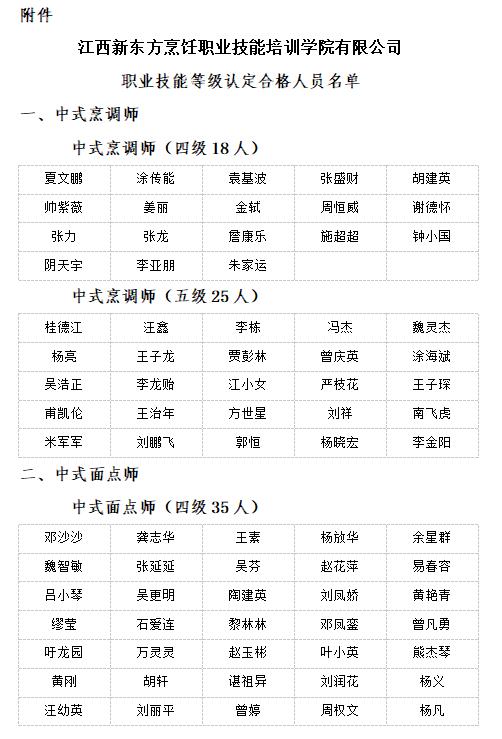 附件

江西新东方烹饪职业技能培训学院有限公司

职业技能等级认定合格人员名单

一、中式烹调师

中式烹调师（四级 18 人）

| 夏文鹏 | 涂传能 | 袁基波 | 张盛财 | 胡建英 |
|---|---|---|---|---|
| 帅紫薇 | 姜丽 | 金轼 | 周恒威 | 谢德怀 |
| 张力 | 张龙 | 詹康乐 | 施超超 | 钟小国 |
| 阴天宇 | 李亚朋 | 朱家运 | | |

中式烹调师（五级 25 人）

| 桂德江 | 汪鑫 | 李栋 | 冯杰 | 魏灵杰 |
|---|---|---|---|---|
| 杨亮 | 王子龙 | 贾彭林 | 曾庆英 | 涂海斌 |
| 吴浩正 | 李龙贻 | 江小女 | 严枝花 | 王子琛 |
| 甫凯伦 | 王治年 | 方世星 | 刘祥 | 南飞虎 |
| 米军军 | 刘鹏飞 | 郭恒 | 杨晓宏 | 李金阳 |

二、中式面点师

中式面点师（四级 35 人）

| 邓沙沙 | 龚志华 | 王素 | 杨放华 | 余星群 |
|---|---|---|---|---|
| 魏智敏 | 张延延 | 吴芬 | 赵花萍 | 易春容 |
| 吕小琴 | 吴更明 | 陶建英 | 刘凤娇 | 黄艳青 |
| 缪莹 | 石爱连 | 黎林林 | 邓凤銮 | 曾凡勇 |
| 吁龙园 | 万灵灵 | 赵玉彬 | 叶小英 | 熊杰琴 |
| 黄刚 | 胡轩 | 谌祖异 | 刘润花 | 杨义 |
| 汪幼英 | 刘丽平 | 曾婷 | 周权文 | 杨凡 |